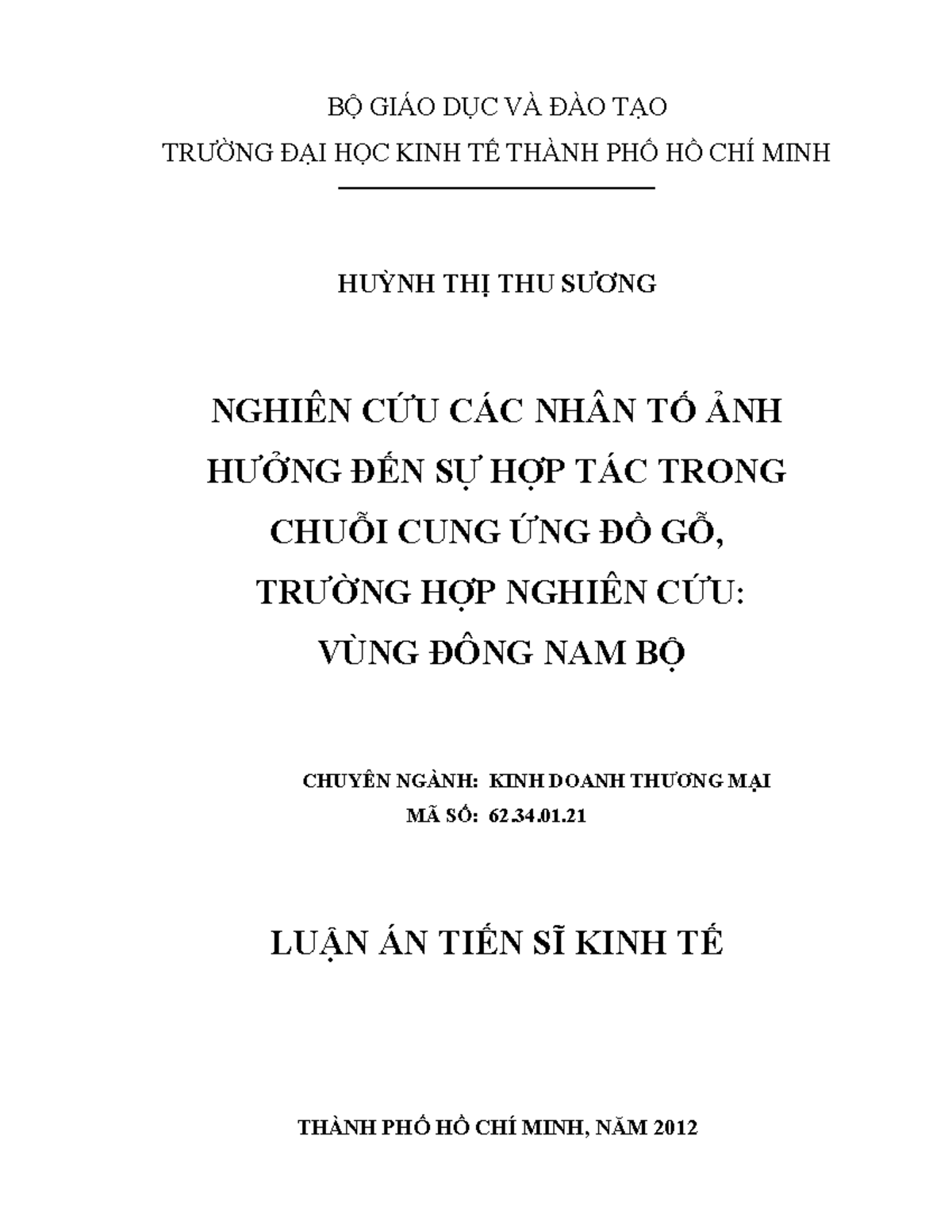 BỘ GIÁO DỤC VÀ ĐÀO TẠO
TRƯỜNG ĐẠI HỌC KINH TẾ THÀNH PHỐ HỒ CHÍ MINH

HUỲNH THỊ THU SƯƠNG

NGHIÊN CỨU CÁC NHÂN TỐ ẢNH HƯỞNG ĐẾN SỰ HỢP TÁC TRONG CHUỖI CUNG ỨNG ĐỒ GỖ, TRƯỜNG HỢP NGHIÊN CỨU: VÙNG ĐÔNG NAM BỘ

CHUYÊN NGÀNH: KINH DOANH THƯƠNG MẠI
MÃ SỐ: 62.34.01.21

LUẬN ÁN TIẾN SĨ KINH TẾ

THÀNH PHỐ HỒ CHÍ MINH, NĂM 2012